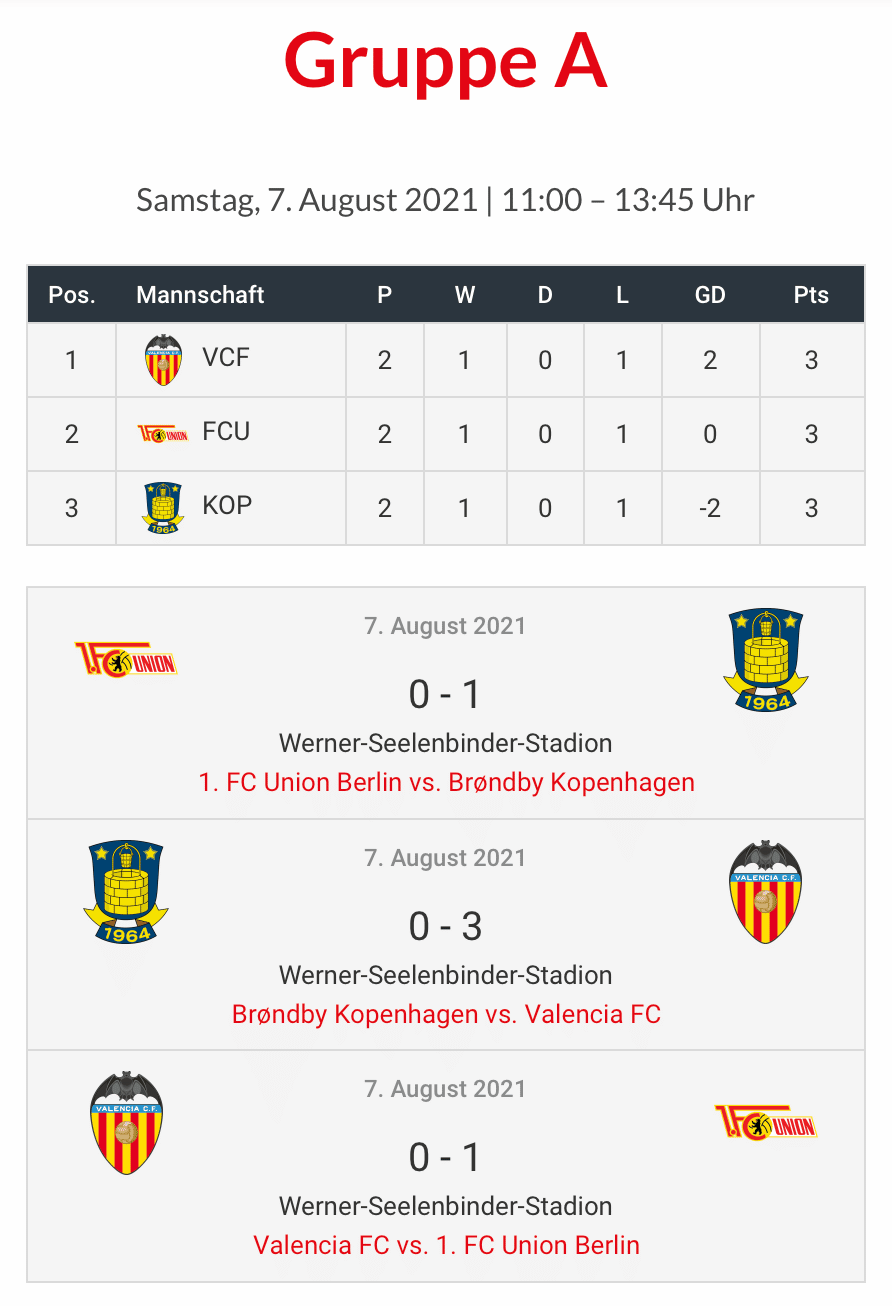 Gruppe A

Samstag, 7. August 2021 | 11:00 – 13:45 Uhr

| Pos. | Mannschaft | P | W | D | L | GD | Pts |
|---|---|---|---|---|---|---|---|
| 1 | VCF | 2 | 1 | 0 | 1 | 2 | 3 |
| 2 | FCU | 2 | 1 | 0 | 1 | 0 | 3 |
| 3 | KOP | 2 | 1 | 0 | 1 | -2 | 3 |

7. August 2021
0 - 1
Werner-Seelenbinder-Stadion
1. FC Union Berlin vs. Brøndby Kopenhagen

7. August 2021
0 - 3
Werner-Seelenbinder-Stadion
Brøndby Kopenhagen vs. Valencia FC

7. August 2021
0 - 1
Werner-Seelenbinder-Stadion
Valencia FC vs. 1. FC Union Berlin